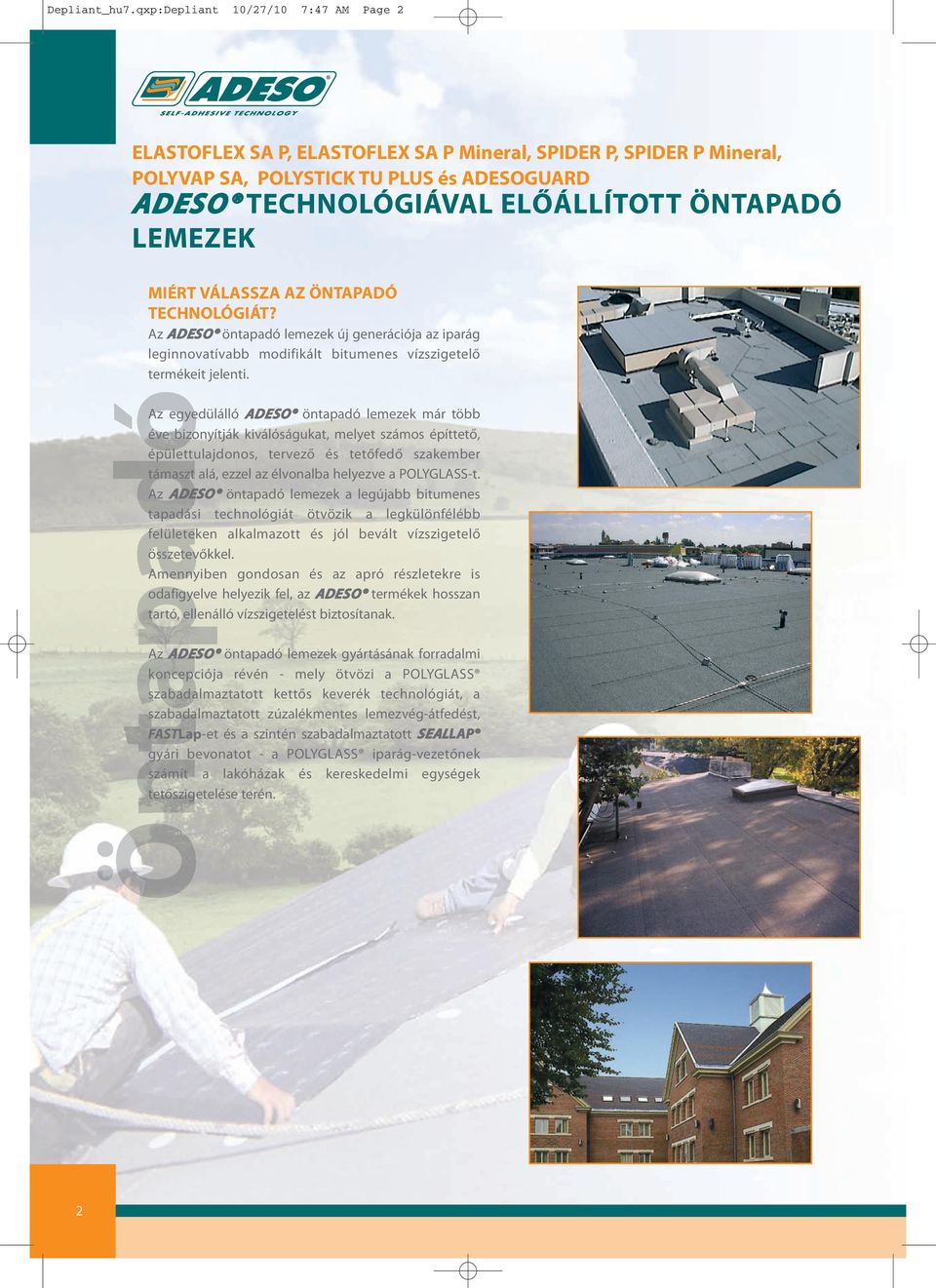 Depliant_hu7.qxp:Depliant 10/27/10 7:47 AM Page 2

ADESO®
SELF-ADHESIVE TECHNOLOGY

ELASTOFLEX SA P, ELASTOFLEX SA P Mineral, SPIDER P, SPIDER P Mineral, POLYVAP SA, POLYSTICK TU PLUS és ADESOGUARD
ADESO® TECHNOLÓGIÁVAL ELŐÁLLÍTOTT ÖNTAPADÓ LEMEZEK

MIÉRT VÁLASSZA AZ ÖNTAPADÓ TECHNOLÓGIÁT?
Az ADESO® öntapadó lemezek új generációja az iparág leginnovatívabb modifikált bitumenes vízszigetelő termékeit jelenti.

Az egyedülálló ADESO® öntapadó lemezek már több éve bizonyítják kiválóságukat, melyet számos építtető, épülettulajdonos, tervező és tetőfedő szakember támaszt alá, ezzel az élvonalba helyezve a POLYGLASS-t. Az ADESO® öntapadó lemezek a legújabb bitumenes tapadási technológiát ötvözik a legkülönfélébb felületeken alkalmazott és jól bevált vízszigetelő összetevőkkel.
Amennyiben gondosan és az apró részletekre is odafigyelve helyezik fel, az ADESO® termékek hosszan tartó, ellenálló vízszigetelést biztosítanak.

Az ADESO® öntapadó lemezek gyártásának forradalmi koncepciója révén - mely ötvözi a POLYGLASS® szabadalmaztatott kettős keverék technológiát, a szabadalmaztatott zúzalékmentes lemezvég-átfedést, FASTLap-et és a szintén szabadalmaztatott SEALLAP® gyári bevonatot - a POLYGLASS® iparág-vezetőnek számít a lakóházak és kereskedelmi egységek tetőszigetelése terén.

öntapadó

2